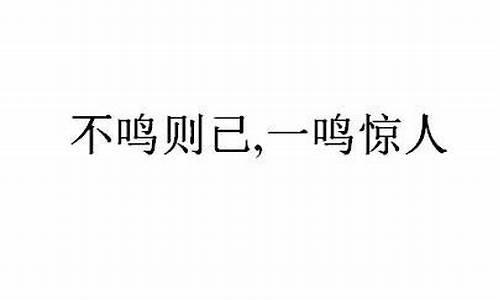 不鸣则已,一鸣惊人